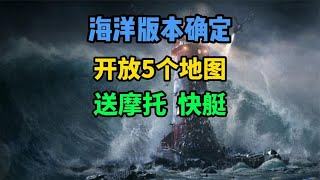 海洋版本确定

开放5个地图

送摩托 快艇